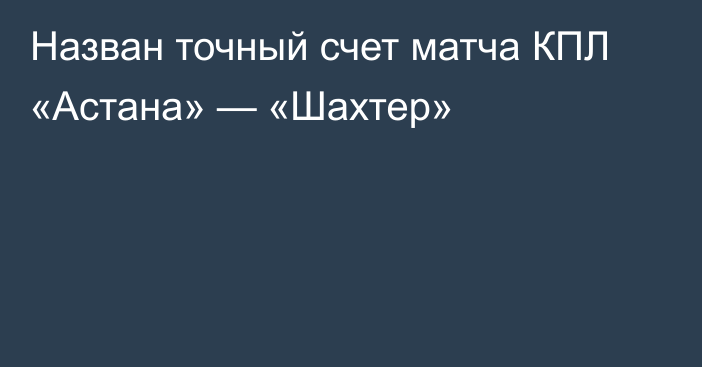 Назван точный счет матча КПЛ «Астана» — «Шахтер»